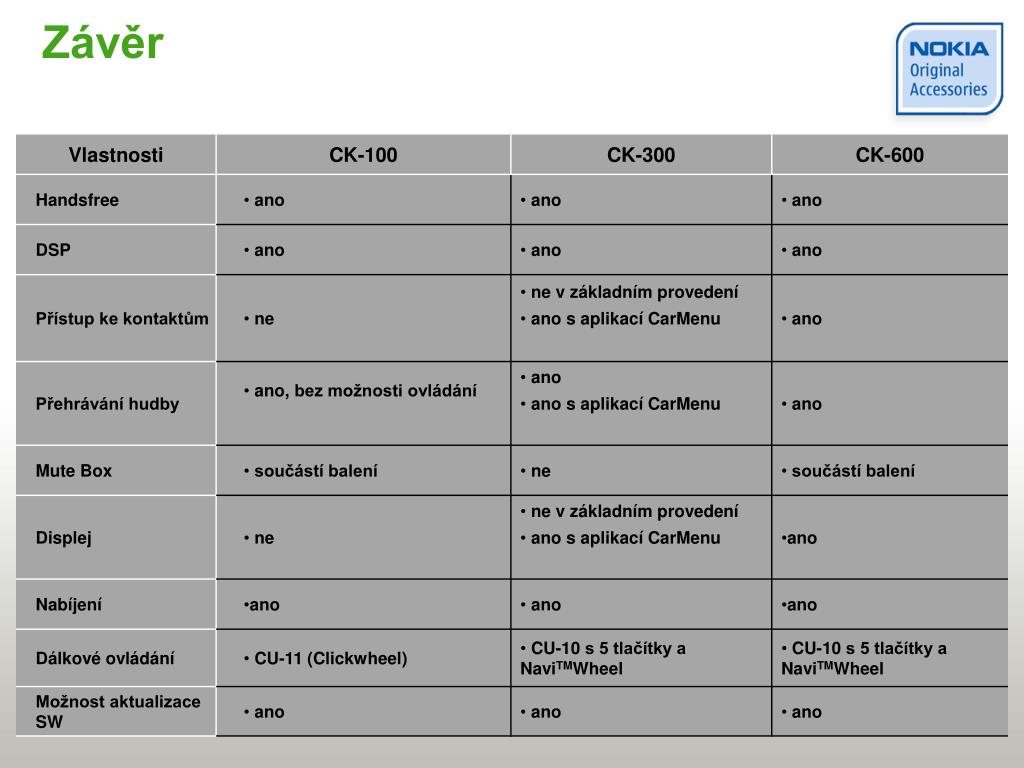 Závěr

NOKIA
Original
Accessories

| Vlastnosti | CK-100 | CK-300 | CK-600 |
|---|---|---|---|
| Handsfree | • ano | • ano | • ano |
| DSP | • ano | • ano | • ano |
| Přístup ke kontaktům | • ne | • ne v základním provedení • ano s aplikací CarMenu | • ano |
| Přehrávání hudby | • ano, bez možnosti ovládání | • ano • ano s aplikací CarMenu | • ano |
| Mute Box | • součástí balení | • ne | • součástí balení |
| Displej | • ne | • ne v základním provedení • ano s aplikací CarMenu | •ano |
| Nabíjení | •ano | • ano | •ano |
| Dálkové ovládání | • CU-11 (Clickwheel) | • CU-10 s 5 tlačítky a Navi$^{TM}$Wheel | • CU-10 s 5 tlačítky a Navi$^{TM}$Wheel |
| Možnost aktualizace SW | • ano | • ano | • ano |